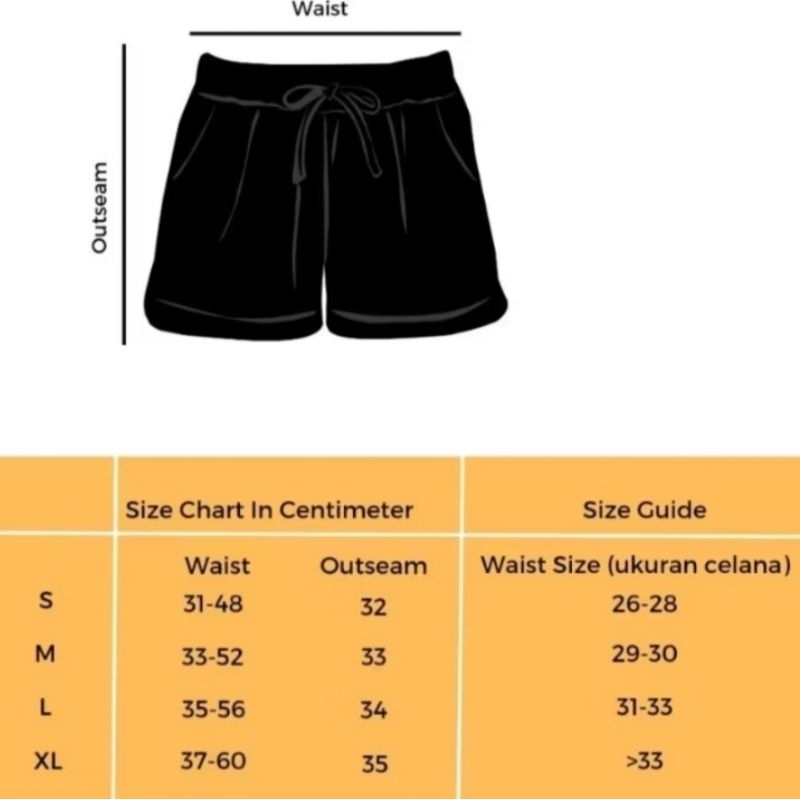 Waist

Outseam

| | Size Chart In Centimeter | | Size Guide |
|---|---|---|---|
| | Waist | Outseam | Waist Size (ukuran celana) |
| S | 31-48 | 32 | 26-28 |
| M | 33-52 | 33 | 29-30 |
| L | 35-56 | 34 | 31-33 |
| XL | 37-60 | 35 | >33 |